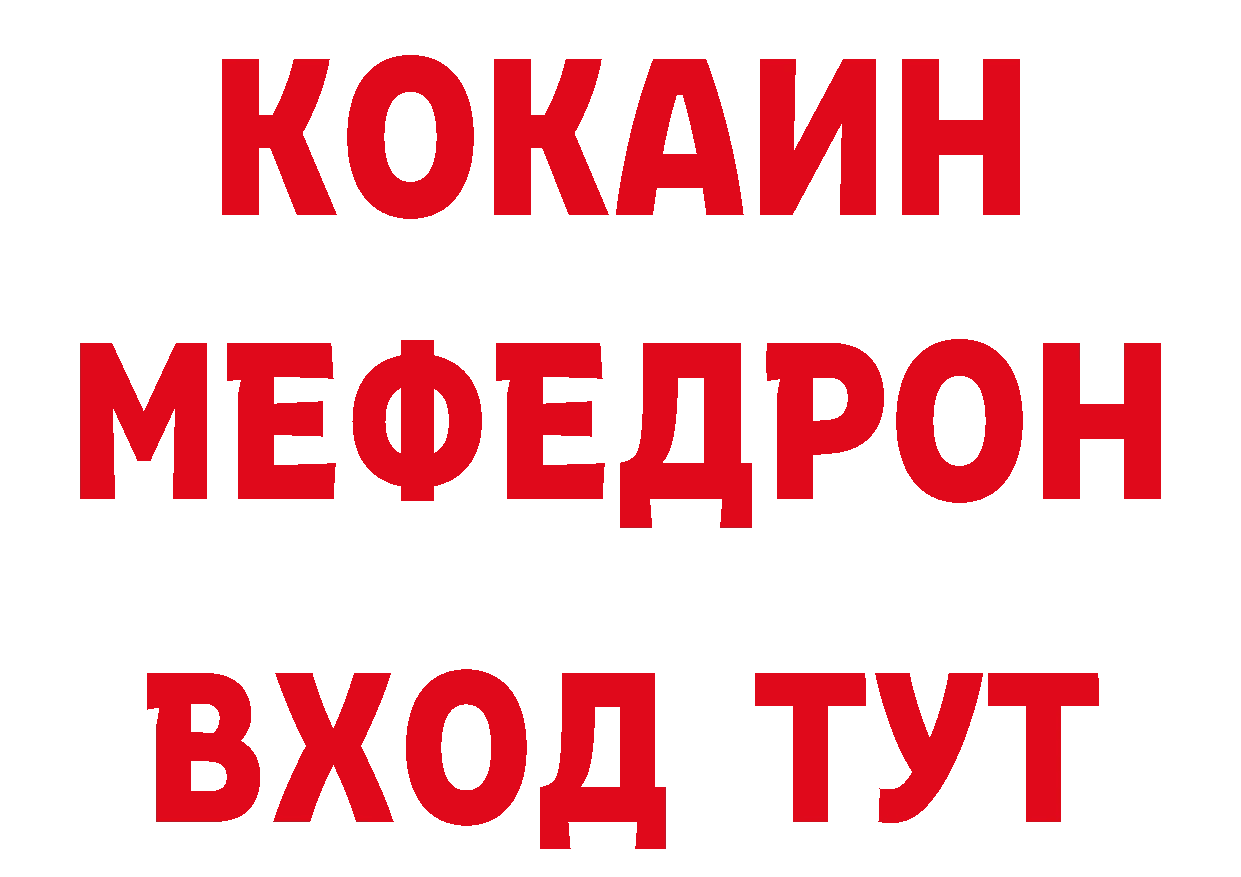 КОКАИН
МЕФЕДРОН
ВХОД ТУТ